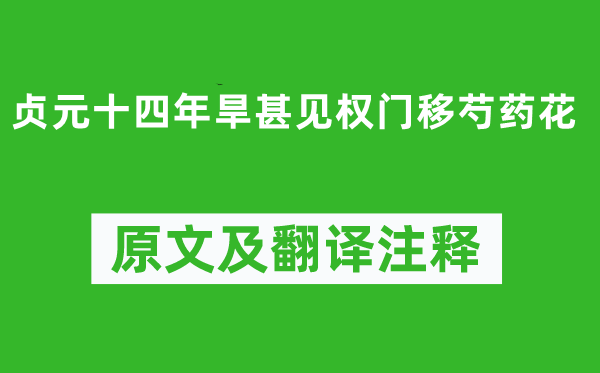 贞元十四年旱甚见权门移芍药花

原文及翻译注释